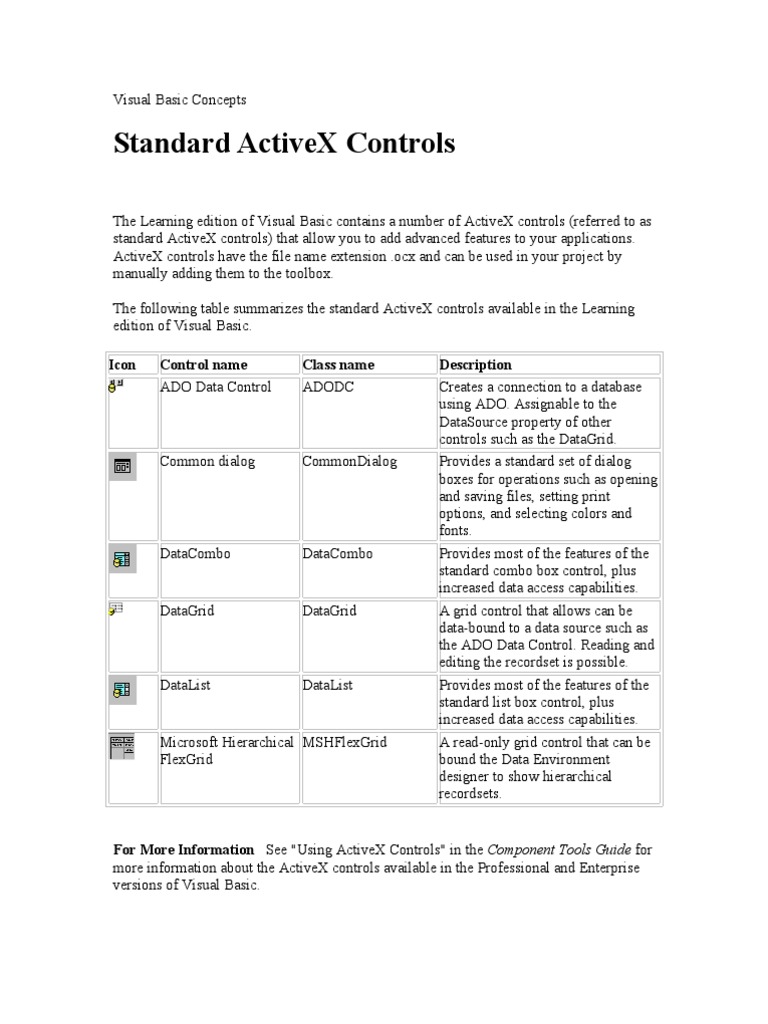 Visual Basic Concepts

Standard ActiveX Controls

The Learning edition of Visual Basic contains a number of ActiveX controls (referred to as standard ActiveX controls) that allow you to add advanced features to your applications. ActiveX controls have the file name extension .ocx and can be used in your project by manually adding them to the toolbox.

The following table summarizes the standard ActiveX controls available in the Learning edition of Visual Basic.

| Icon | Control name | Class name | Description |
|---|---|---|---|
| | ADO Data Control | ADODC | Creates a connection to a database using ADO. Assignable to the DataSource property of other controls such as the DataGrid. |
| | Common dialog | CommonDialog | Provides a standard set of dialog boxes for operations such as opening and saving files, setting print options, and selecting colors and fonts. |
| | DataCombo | DataCombo | Provides most of the features of the standard combo box control, plus increased data access capabilities. |
| | DataGrid | DataGrid | A grid control that allows can be data-bound to a data source such as the ADO Data Control. Reading and editing the recordset is possible. |
| | DataList | DataList | Provides most of the features of the standard list box control, plus increased data access capabilities. |
| | Microsoft Hierarchical FlexGrid | MSHFlexGrid | A read-only grid control that can be bound the Data Environment designer to show hierarchical recordsets. |

For More Information See "Using ActiveX Controls" in the Component Tools Guide for more information about the ActiveX controls available in the Professional and Enterprise versions of Visual Basic.